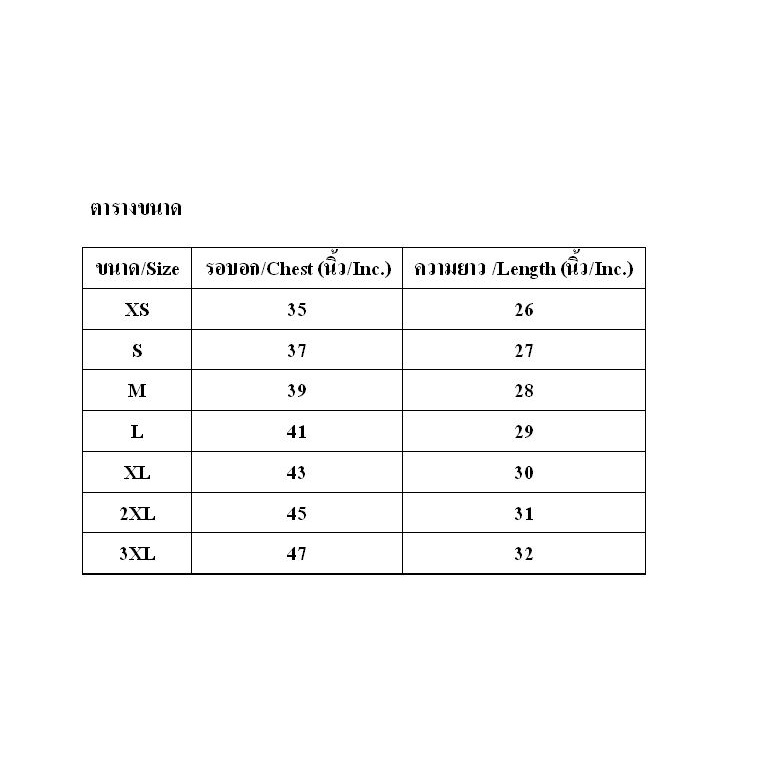 ตารางขนาด

| ขนาด/Size | รอบอก/Chest (นิ้ว/Inc.) | ความยาว /Length (นิ้ว/Inc.) |
|---|---|---|
| XS | 35 | 26 |
| S | 37 | 27 |
| M | 39 | 28 |
| L | 41 | 29 |
| XL | 43 | 30 |
| 2XL | 45 | 31 |
| 3XL | 47 | 32 |